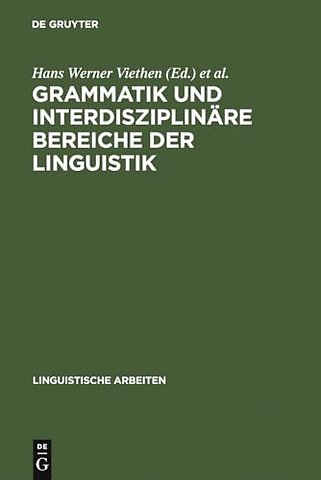 DE GRUYTER

Hans Werner Viethen (Ed.) et al.

GRAMMATIK UND INTERDISZIPLINÄRE BEREICHE DER LINGUISTIK

LINGUISTISCHE ARBEITEN

DE G